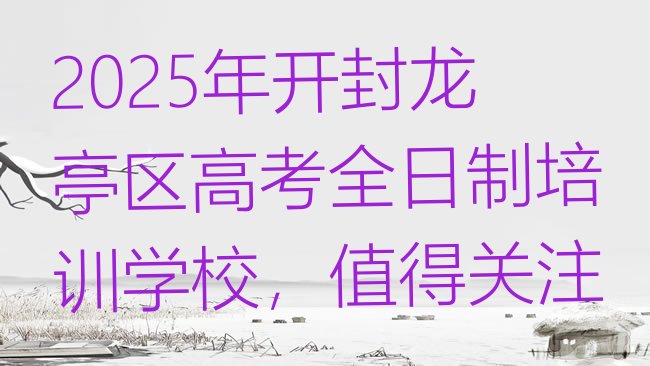 2025年开封龙亭区高考全日制培训学校，值得关注